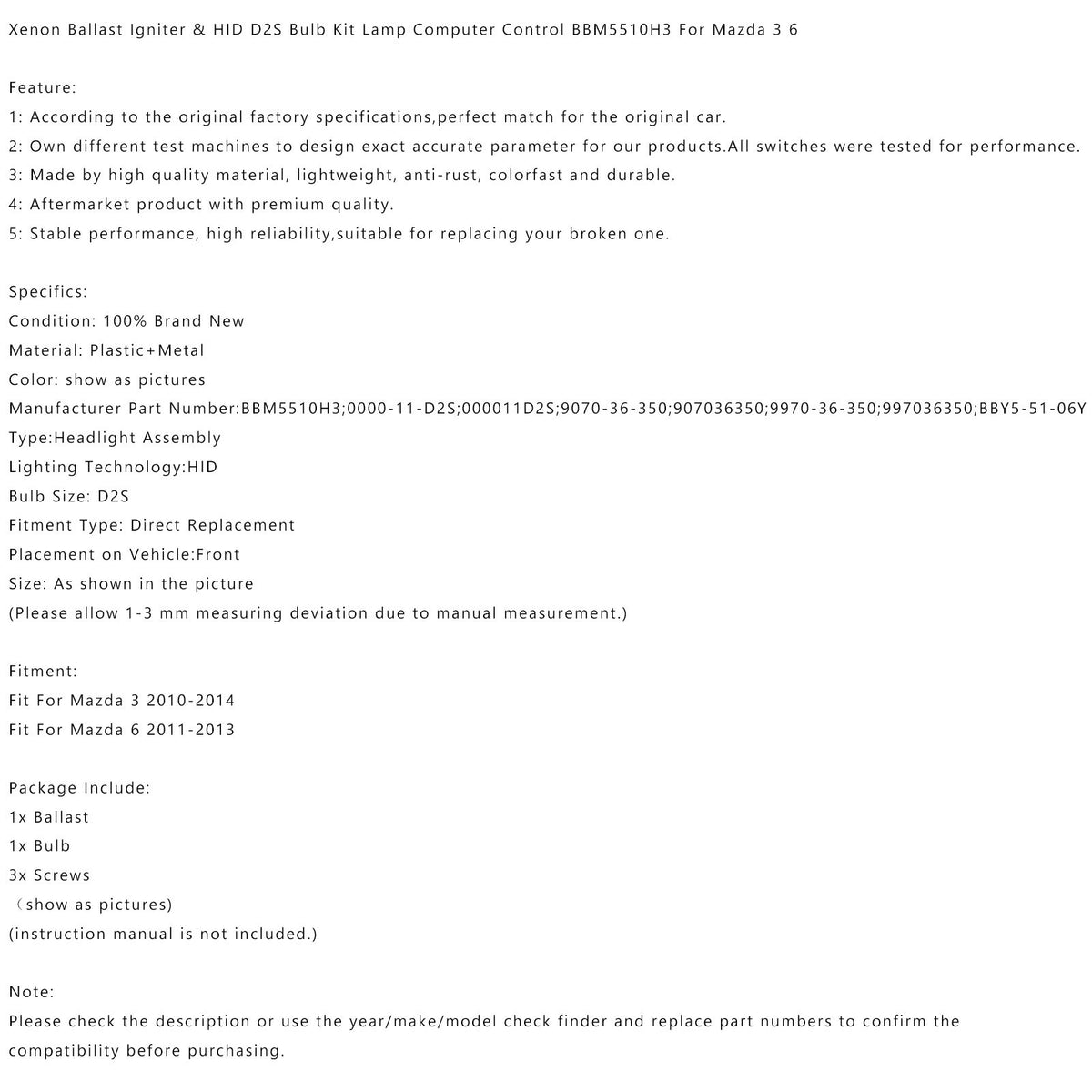 Xenon Ballast Igniter & HID D2S Bulb Kit Lamp Computer Control BBM5510H3 For Mazda 3 6

Feature:
1: According to the original factory specifications,perfect match for the original car.
2: Own different test machines to design exact accurate parameter for our products.All switches were tested for performance.
3: Made by high quality material, lightweight, anti-rust, colorfast and durable.
4: Aftermarket product with premium quality.
5: Stable performance, high reliability,suitable for replacing your broken one.

Specifics:
Condition: 100% Brand New
Material: Plastic+Metal
Color: show as pictures
Manufacturer Part Number:BBM5510H3;0000-11-D2S;000011D2S;9070-36-350;907036350;9970-36-350;997036350;BBY5-51-06Y
Type:Headlight Assembly
Lighting Technology:HID
Bulb Size: D2S
Fitment Type: Direct Replacement
Placement on Vehicle:Front
Size: As shown in the picture
(Please allow 1-3 mm measuring deviation due to manual measurement.)

Fitment:
Fit For Mazda 3 2010-2014
Fit For Mazda 6 2011-2013

Package Include:
1x Ballast
1x Bulb
3x Screws
（show as pictures)
(instruction manual is not included.)

Note:
Please check the description or use the year/make/model check finder and replace part numbers to confirm the compatibility before purchasing.